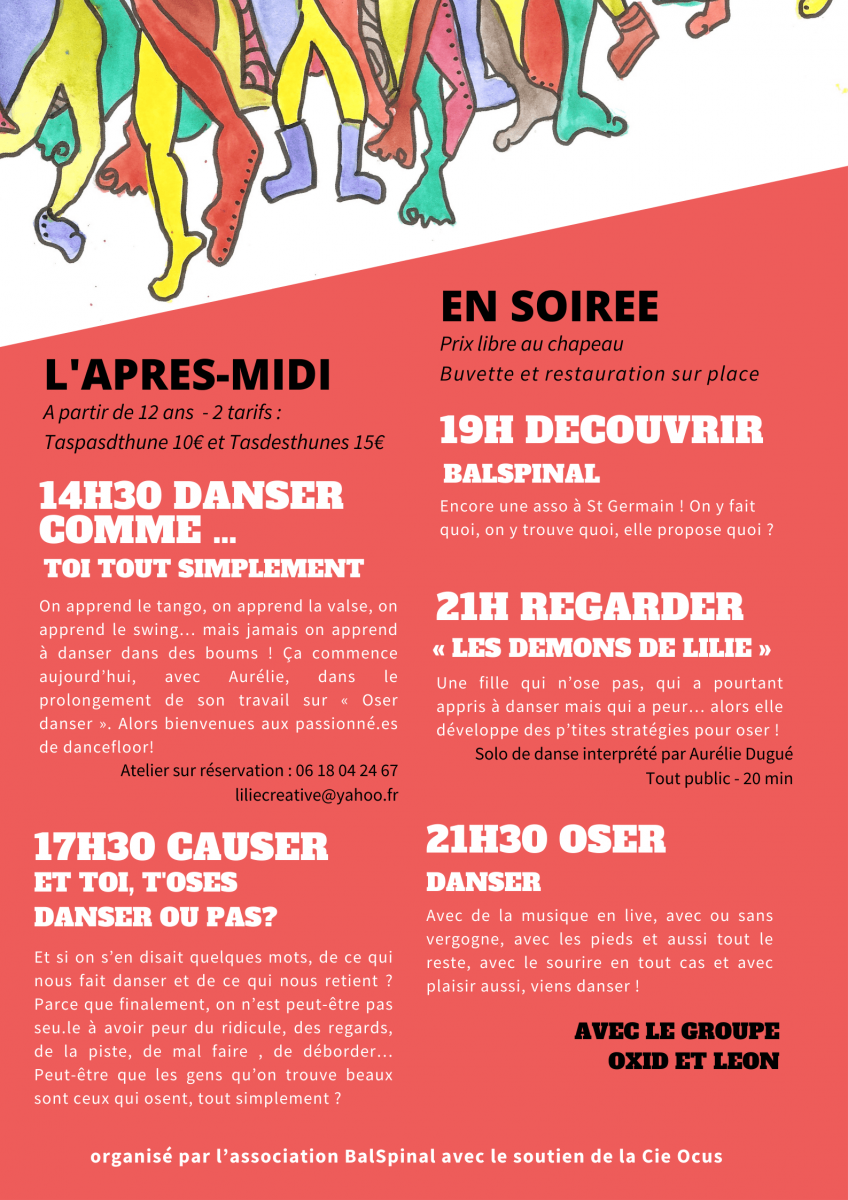 L'APRES-MIDI

A partir de 12 ans - 2 tarifs : Taspasdthune 10€ et Tasdesthunes 15€

14H30 DANSER COMME ...

TOI TOUT SIMPLEMENT

On apprend le tango, on apprend la valse, on apprend le swing… mais jamais on apprend à danser dans des boums ! Ça commence aujourd'hui, avec Aurélie, dans le prolongement de son travail sur « Oser danser ». Alors bienvenues aux passionné.es de dancefloor!

Atelier sur réservation : 06 18 04 24 67
liliecreative@yahoo.fr

17H30 CAUSER

ET TOI, T'OSES DANSER OU PAS?

Et si on s'en disait quelques mots, de ce qui nous fait danser et de ce qui nous retient ? Parce que finalement, on n'est peut-être pas seu.le à avoir peur du ridicule, des regards, de la piste, de mal faire , de déborder… Peut-être que les gens qu'on trouve beaux sont ceux qui osent, tout simplement ?

EN SOIREE

Prix libre au chapeau
Buvette et restauration sur place

19H DECOUVRIR

BALSPINAL

Encore une asso à St Germain ! On y fait quoi, on y trouve quoi, elle propose quoi ?

21H REGARDER

« LES DEMONS DE LILIE »

Une fille qui n'ose pas, qui a pourtant appris à danser mais qui a peur… alors elle développe des p'tites stratégies pour oser !
Solo de danse interprété par Aurélie Dugué
Tout public - 20 min

21H30 OSER

DANSER

Avec de la musique en live, avec ou sans vergogne, avec les pieds et aussi tout le reste, avec le sourire en tout cas et avec plaisir aussi, viens danser !

AVEC LE GROUPE
OXID ET LEON

organisé par l'association BalSpinal avec le soutien de la Cie Ocus